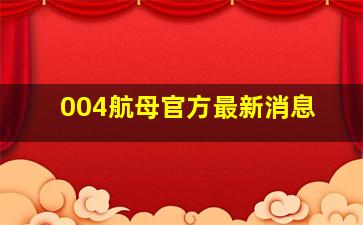 004航母官方最新消息